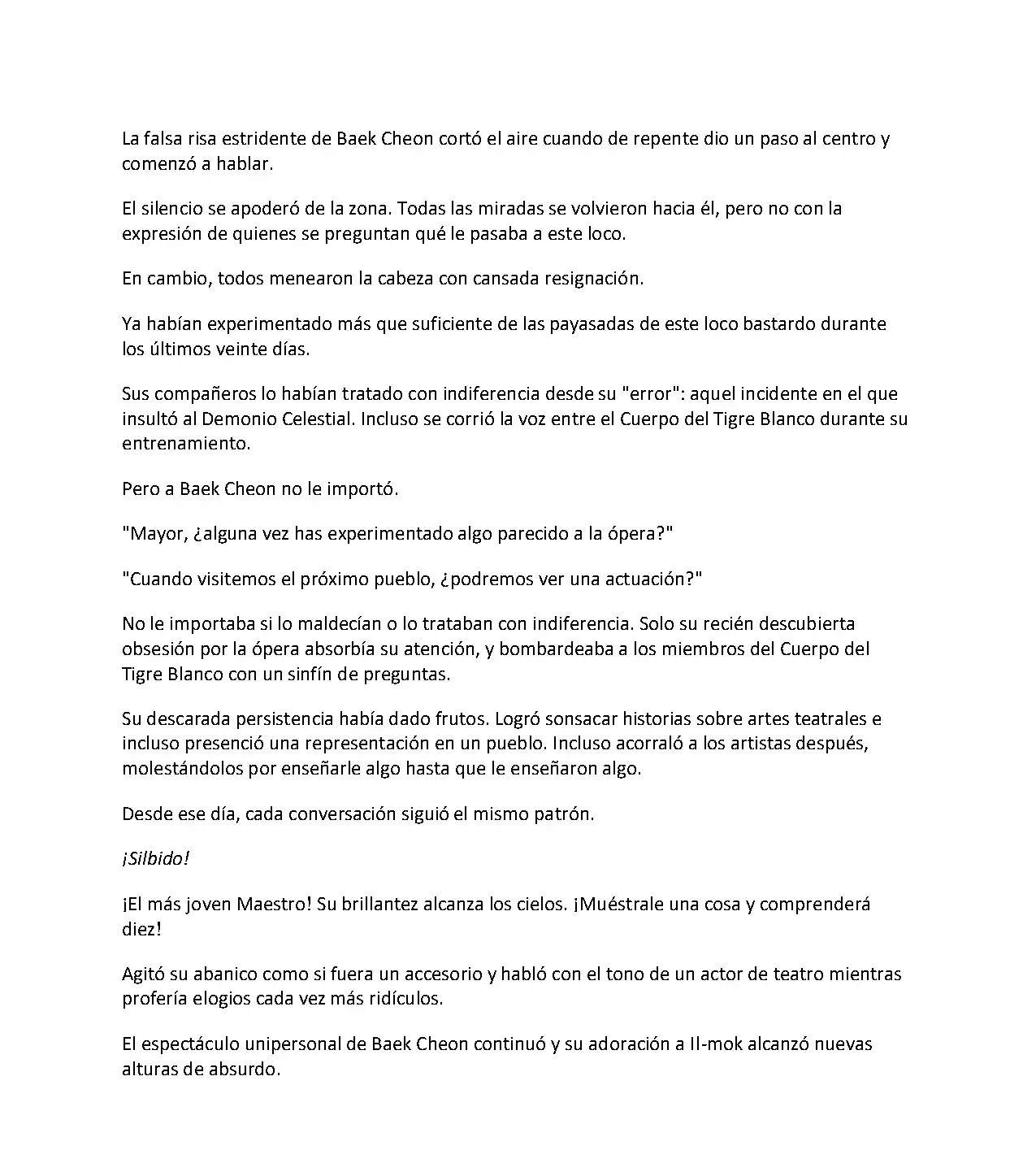 La falsa risa estridente de Baek Cheon cortó el aire cuando de repente dio un paso al centro y comenzó a hablar.

El silencio se apoderó de la zona. Todas las miradas se volvieron hacia él, pero no con la expresión de quienes se preguntan qué le pasaba a este loco.

En cambio, todos menearon la cabeza con cansada resignación.

Ya habían experimentado más que suficiente de las payasadas de este loco bastardo durante los últimos veinte días.

Sus compañeros lo habían tratado con indiferencia desde su "error": aquel incidente en el que insultó al Demonio Celestial. Incluso se corrió la voz entre el Cuerpo del Tigre Blanco durante su entrenamiento.

Pero a Baek Cheon no le importó.

"Mayor, ¿alguna vez has experimentado algo parecido a la ópera?"

"Cuando visitemos el próximo pueblo, ¿podremos ver una actuación?"

No le importaba si lo maldecían o lo trataban con indiferencia. Solo su recién descubierta obsesión por la ópera absorbía su atención, y bombardeaba a los miembros del Cuerpo del Tigre Blanco con un sinfín de preguntas.

Su descarada persistencia había dado frutos. Logró sonsacar historias sobre artes teatrales e incluso presenció una representación en un pueblo. Incluso acorraló a los artistas después, molestándolos por enseñarle algo hasta que le enseñaron algo.

Desde ese día, cada conversación siguió el mismo patrón.

¡Silbido!

¡El más joven Maestro! Su brillantez alcanza los cielos. ¡Muéstrale una cosa y comprenderá diez!

Agitó su abanico como si fuera un accesorio y habló con el tono de un actor de teatro mientras profería elogios cada vez más ridículos.

El espectáculo unipersonal de Baek Cheon continuó y su adoración a Il-mok alcanzó nuevas alturas de absurdo.